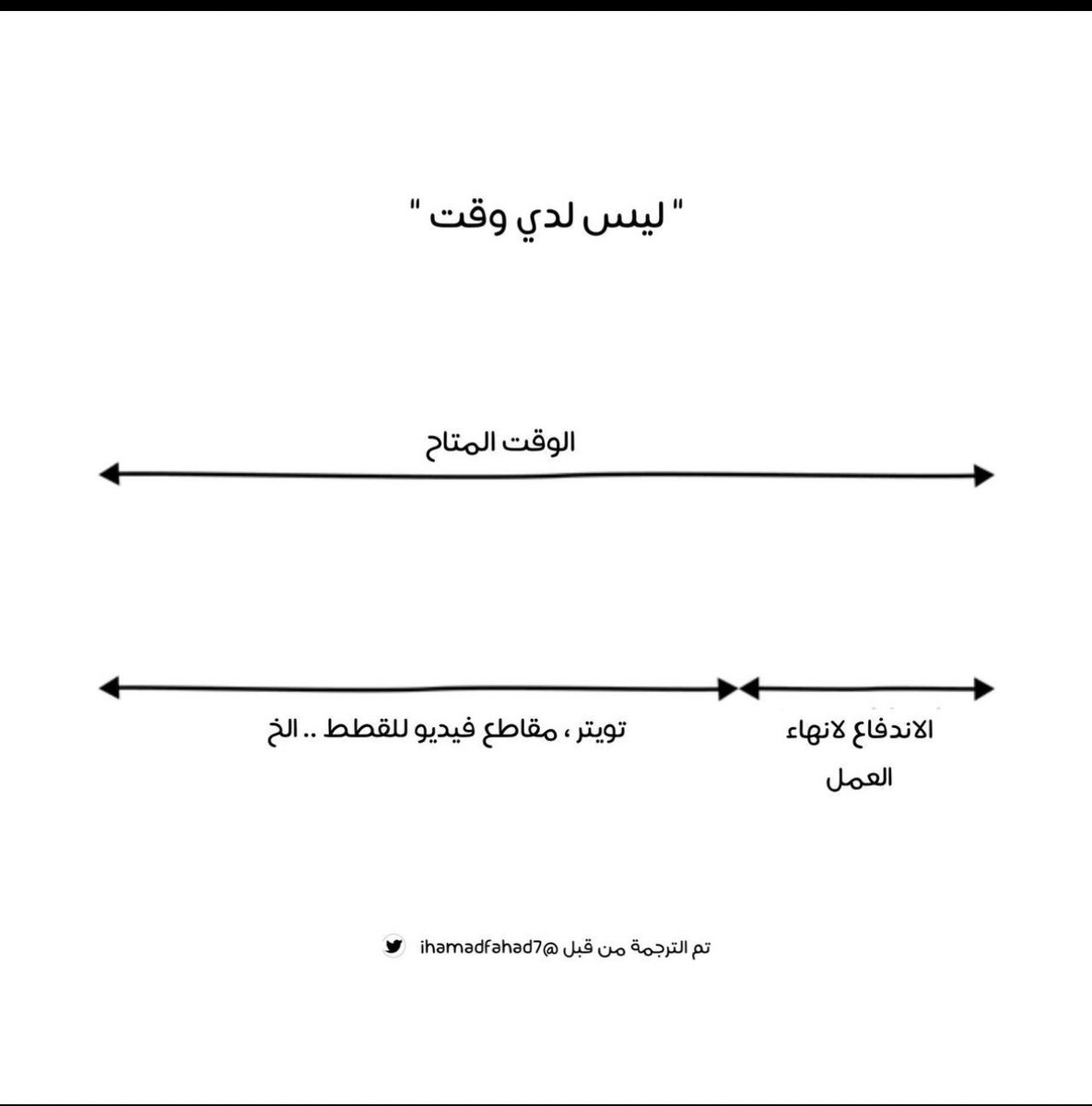 " ليس لدي وقت "

الوقت المتاح

الاندفاع لانهاء العمل

تويتر ، مقاطع فيديو للقطط .. الخ

تم الترجمة من قبل @ihamadfahad7